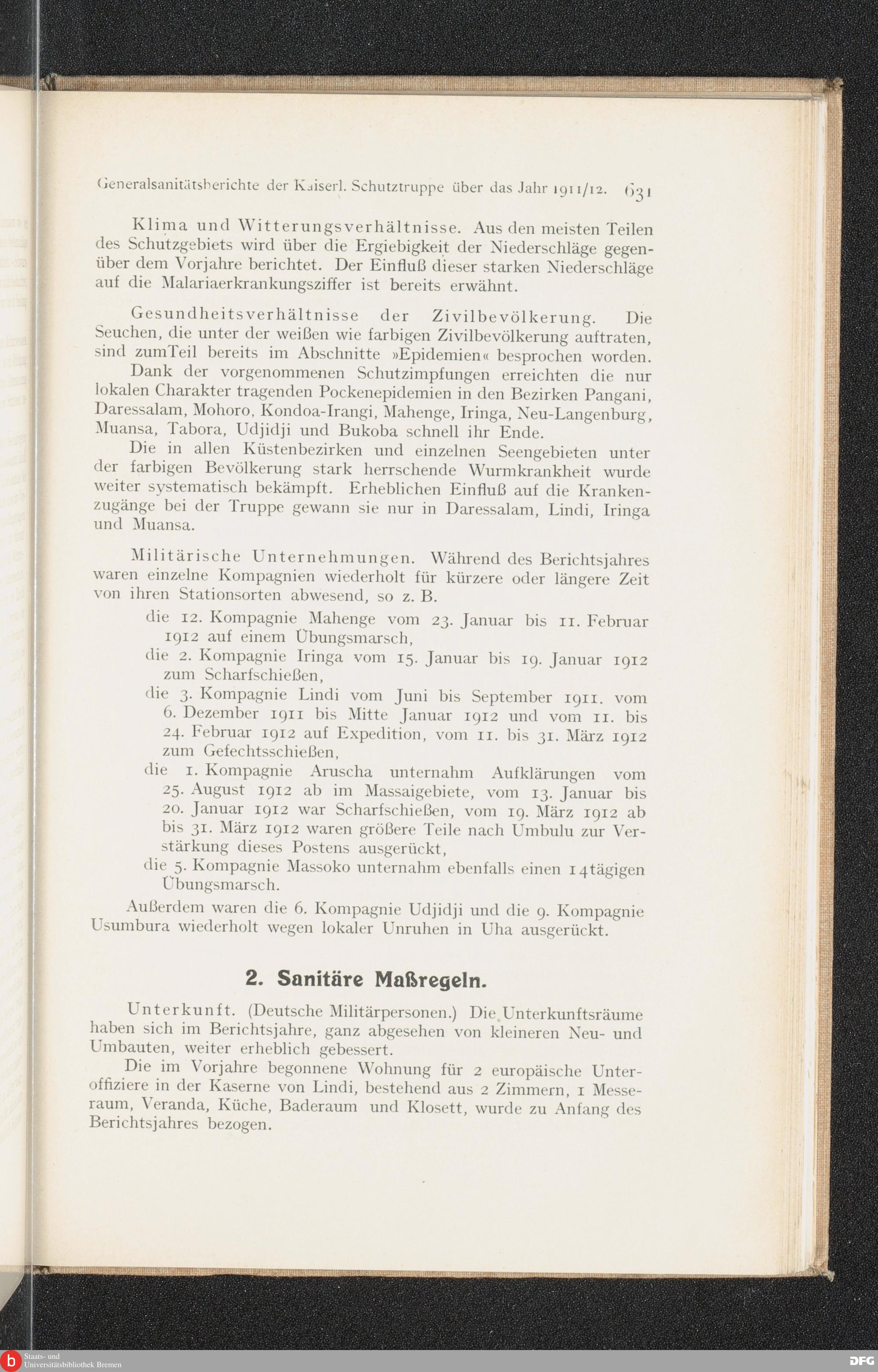 Generalsanitätsberichte der Kaiserl. Schutztruppe über das Jahr 1911/12. 631

Klima und Witterungsverhältnisse. Aus den meisten Teilen des Schutzgebiets wird über die Ergiebigkeit der Niederschläge gegenüber dem Vorjahre berichtet. Der Einfluß dieser starken Niederschläge auf die Malariaerkrankungsziffer ist bereits erwähnt.

Gesundheitsverhältnisse der Zivilbevölkerung. Die Seuchen, die unter der weißen wie farbigen Zivilbevölkerung auftraten, sind zumTeil bereits im Abschnitte »Epidemien« besprochen worden.

Dank der vorgenommenen Schutzimpfungen erreichten die nur lokalen Charakter tragenden Pockenepidemien in den Bezirken Pangani, Daressalam, Mohoro, Kondoa-Irangi, Mahenge, Iringa, Neu-Langenburg, Muansa, Tabora, Udjidji und Bukoba schnell ihr Ende.

Die in allen Küstenbezirken und einzelnen Seengebieten unter der farbigen Bevölkerung stark herrschende Wurmkrankheit wurde weiter systematisch bekämpft. Erheblichen Einfluß auf die Krankenzugänge bei der Truppe gewann sie nur in Daressalam, Lindi, Iringa und Muansa.

Militärische Unternehmungen. Während des Berichtsjahres waren einzelne Kompagnien wiederholt für kürzere oder längere Zeit von ihren Stationsorten abwesend, so z. B.

die 12. Kompagnie Mahenge vom 23. Januar bis 11. Februar 1912 auf einem Übungsmarsch,

die 2. Kompagnie Iringa vom 15. Januar bis 19. Januar 1912 zum Scharfschießen,

die 3. Kompagnie Lindi vom Juni bis September 1911. vom 6. Dezember 1911 bis Mitte Januar 1912 und vom 11. bis 24. Februar 1912 auf Expedition, vom 11. bis 31. März 1912 zum Gefechtsschießen,

die 1. Kompagnie Aruscha unternahm Aufklärungen vom 25. August 1912 ab im Massaigebiete, vom 13. Januar bis 20. Januar 1912 war Scharfschießen, vom 19. März 1912 ab bis 31. März 1912 waren größere Teile nach Umbulu zur Verstärkung dieses Postens ausgerückt,

die 5. Kompagnie Massoko unternahm ebenfalls einen 14tägigen Übungsmarsch.

Außerdem waren die 6. Kompagnie Udjidji und die 9. Kompagnie Usumbura wiederholt wegen lokaler Unruhen in Uha ausgerückt.

2. Sanitäre Maßregeln.

Unterkunft. (Deutsche Militärpersonen.) Die Unterkunftsräume haben sich im Berichtsjahre, ganz abgesehen von kleineren Neu- und Umbauten, weiter erheblich gebessert.

Die im Vorjahre begonnene Wohnung für 2 europäische Unteroffiziere in der Kaserne von Lindi, bestehend aus 2 Zimmern, 1 Messeraum, Veranda, Küche, Baderaum und Klosett, wurde zu Anfang des Berichtsjahres bezogen.

Staats- und Universitätsbibliothek Bremen
DFG